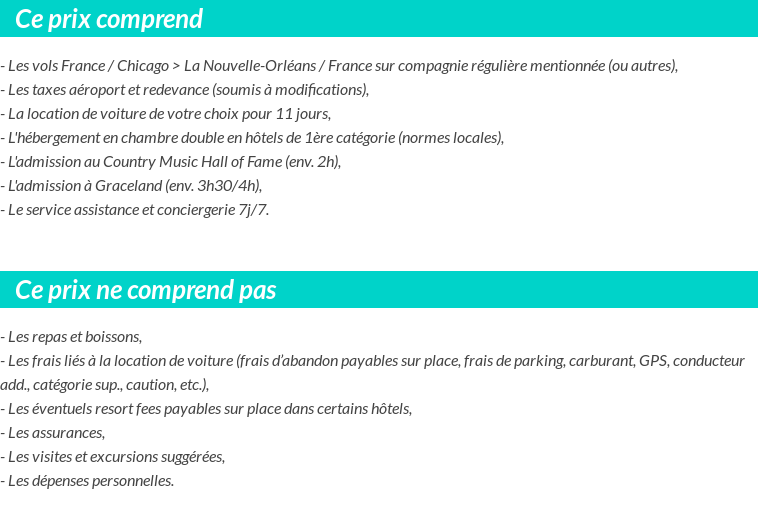 Ce prix comprend

- Les vols France / Chicago > La Nouvelle-Orléans / France sur compagnie régulière mentionnée (ou autres),
- Les taxes aéroport et redevance (soumis à modifications),
- La location de voiture de votre choix pour 11 jours,
- L'hébergement en chambre double en hôtels de 1ère catégorie (normes locales),
- L'admission au Country Music Hall of Fame (env. 2h),
- L'admission à Graceland (env. 3h30/4h),
- Le service assistance et conciergerie 7j/7.

Ce prix ne comprend pas

- Les repas et boissons,
- Les frais liés à la location de voiture (frais d'abandon payables sur place, frais de parking, carburant, GPS, conducteur add., catégorie sup., caution, etc.),
- Les éventuels resort fees payables sur place dans certains hôtels,
- Les assurances,
- Les visites et excursions suggérées,
- Les dépenses personnelles.